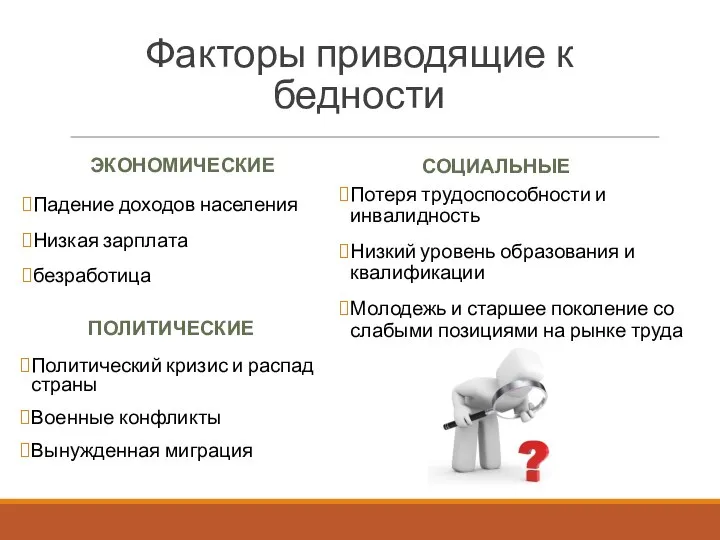 Факторы приводящие к бедности

ЭКОНОМИЧЕСКИЕ

Падение доходов населения

Низкая зарплата

безработица

ПОЛИТИЧЕСКИЕ

Политический кризис и распад страны

Военные конфликты

Вынужденная миграция

СОЦИАЛЬНЫЕ

Потеря трудоспособности и инвалидность

Низкий уровень образования и квалификации

Молодежь и старшее поколение со слабыми позициями на рынке труда

?